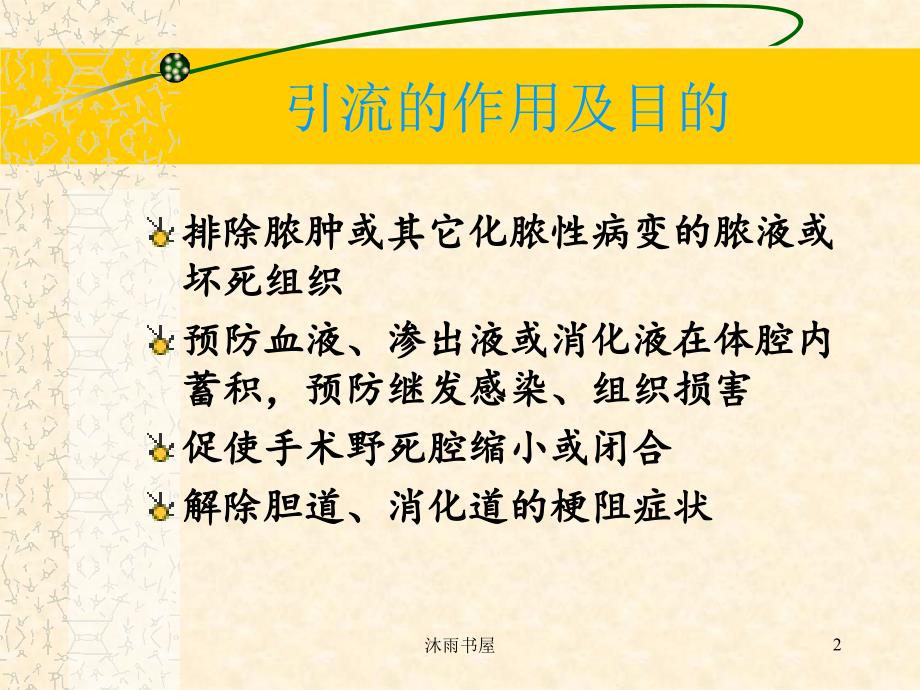 引流的作用及目的

排除脓肿或其它化脓性病变的脓液或坏死组织

预防血液、渗出液或消化液在体腔内蓄积，预防继发感染、组织损害

促使手术野死腔缩小或闭合

解除胆道、消化道的梗阻症状

沐雨书屋

2